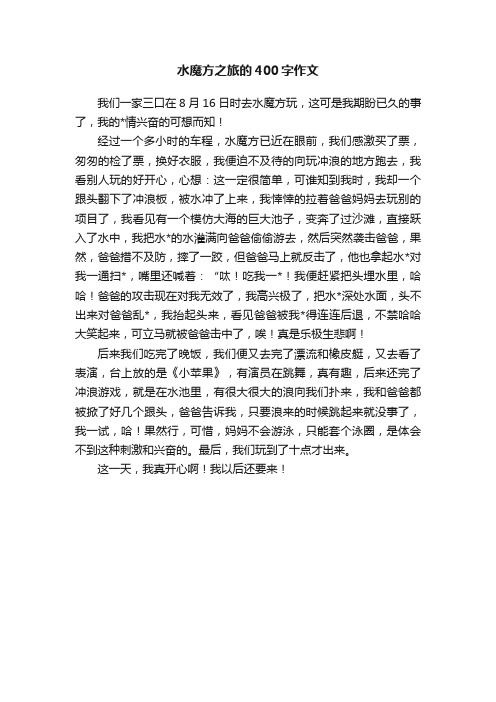 水魔方之旅的400字作文

我们一家三口在8月16日时去水魔方玩，这可是我期盼已久的事了，我的*情兴奋的可想而知！

经过一个多小时的车程，水魔方已近在眼前，我们感激买了票，匆匆的检了票，换好衣服，我便迫不及待的向玩冲浪的地方跑去，我看别人玩的好开心，心想：这一定很简单，可谁知到我时，我却一个跟头翻下了冲浪板，被水冲了上来，我悻悻的拉着爸爸妈妈去玩别的项目了，我看见有一个模仿大海的巨大池子，变奔了过沙滩，直接跃入了水中，我把水*的水灌满向爸爸偷偷游去，然后突然袭击爸爸，果然，爸爸措不及防，摔了一跤，但爸爸马上就反击了，他也拿起水*对我一通扫*，嘴里还喊着：“呔！吃我一*！我便赶紧把头埋水里，哈哈！爸爸的攻击现在对我无效了，我高兴极了，把水*深处水面，头不出来对爸爸乱*，我抬起头来，看见爸爸被我*得连连后退，不禁哈哈大笑起来，可立马就被爸爸击中了，唉！真是乐极生悲啊！

后来我们吃完了晚饭，我们便又去完了漂流和橡皮艇，又去看了表演，台上放的是《小苹果》，有演员在跳舞，真有趣，后来还完了冲浪游戏，就是在水池里，有很大很大的浪向我们扑来，我和爸爸都被掀了好几个跟头，爸爸告诉我，只要浪来的时候跳起来就没事了，我一试，哈！果然行，可惜，妈妈不会游泳，只能套个泳圈，是体会不到这种刺激和兴奋的。最后，我们玩到了十点才出来。

这一天，我真开心啊！我以后还要来！